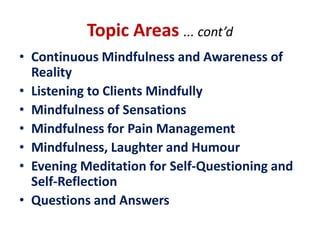 Topic Areas … cont'd

• Continuous Mindfulness and Awareness of Reality
• Listening to Clients Mindfully
• Mindfulness of Sensations
• Mindfulness for Pain Management
• Mindfulness, Laughter and Humour
• Evening Meditation for Self-Questioning and Self-Reflection
• Questions and Answers